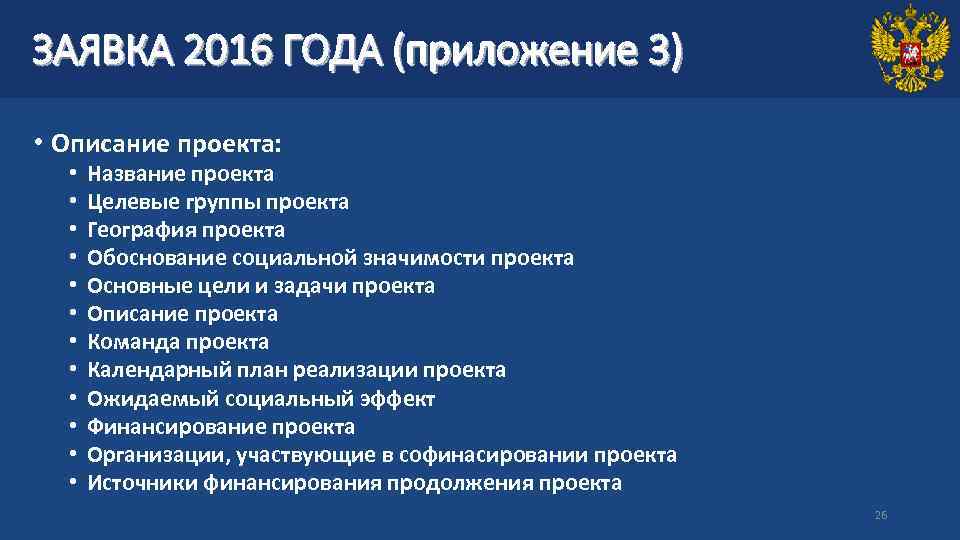 ЗАЯВКА 2016 ГОДА (приложение 3)

• Описание проекта:
• Название проекта
• Целевые группы проекта
• География проекта
• Обоснование социальной значимости проекта
• Основные цели и задачи проекта
• Описание проекта
• Команда проекта
• Календарный план реализации проекта
• Ожидаемый социальный эффект
• Финансирование проекта
• Организации, участвующие в софинасировании проекта
• Источники финансирования продолжения проекта

26